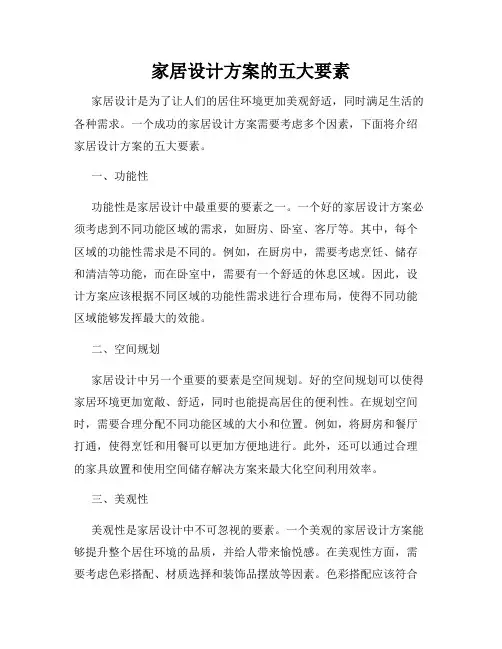 家居设计方案的五大要素

家居设计是为了让人们的居住环境更加美观舒适，同时满足生活的各种需求。一个成功的家居设计方案需要考虑多个因素，下面将介绍家居设计方案的五大要素。

一、功能性

功能性是家居设计中最重要的要素之一。一个好的家居设计方案必须考虑到不同功能区域的需求，如厨房、卧室、客厅等。其中，每个区域的功能性需求是不同的。例如，在厨房中，需要考虑烹饪、储存和清洁等功能，而在卧室中，需要有一个舒适的休息区域。因此，设计方案应该根据不同区域的功能性需求进行合理布局，使得不同功能区域能够发挥最大的效能。

二、空间规划

家居设计中另一个重要的要素是空间规划。好的空间规划可以使得家居环境更加宽敞、舒适，同时也能提高居住的便利性。在规划空间时，需要合理分配不同功能区域的大小和位置。例如，将厨房和餐厅打通，使得烹饪和用餐可以更加方便地进行。此外，还可以通过合理的家具放置和使用空间储存解决方案来最大化空间利用效率。

三、美观性

美观性是家居设计中不可忽视的要素。一个美观的家居设计方案能够提升整个居住环境的品质，并给人带来愉悦感。在美观性方面，需要考虑色彩搭配、材质选择和装饰品摆放等因素。色彩搭配应该符合